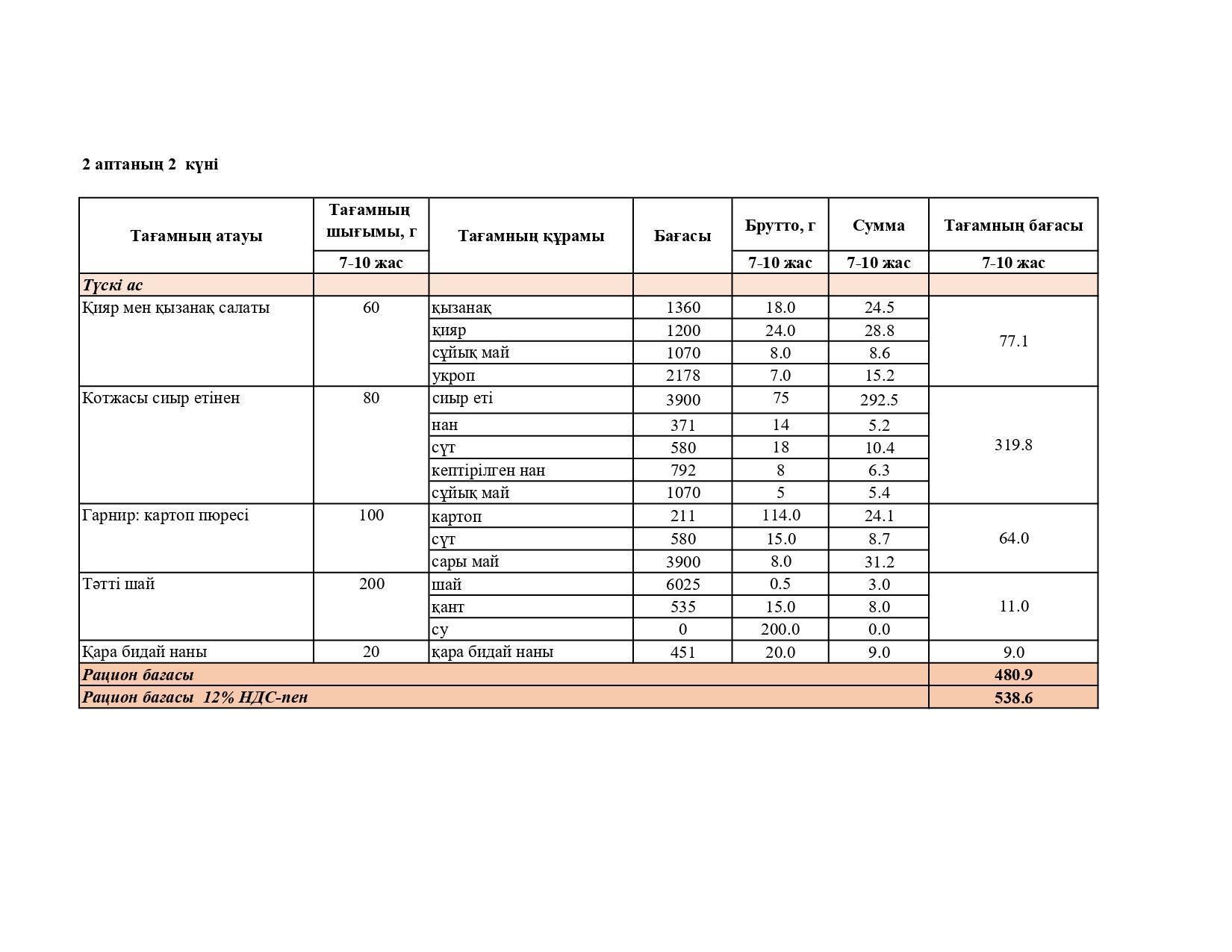 2 аптаның 2 күні

| Тағамның атауы | Тағамның шығымы, г | Тағамның құрамы | Бағасы | Брутто, г | Сумма | Тағамның бағасы |
|---|---|---|---|---|---|---|
| | 7-10 жас | | | 7-10 жас | 7-10 жас | 7-10 жас |
| Түскі ас | | | | | | |
| Қияр мен қызанақ салаты | 60 | қызанақ | 1360 | 18.0 | 24.5 | 77.1 |
| | | қияр | 1200 | 24.0 | 28.8 | |
| | | сұйық май | 1070 | 8.0 | 8.6 | |
| | | укроп | 2178 | 7.0 | 15.2 | |
| Котжасы сиыр етінен | 80 | сиыр еті | 3900 | 75 | 292.5 | 319.8 |
| | | нан | 371 | 14 | 5.2 | |
| | | сүт | 580 | 18 | 10.4 | |
| | | кептірілген нан | 792 | 8 | 6.3 | |
| | | сұйық май | 1070 | 5 | 5.4 | |
| Гарнир: картоп пюресі | 100 | картоп | 211 | 114.0 | 24.1 | 64.0 |
| | | сүт | 580 | 15.0 | 8.7 | |
| | | сары май | 3900 | 8.0 | 31.2 | |
| Тәтті шай | 200 | шай | 6025 | 0.5 | 3.0 | 11.0 |
| | | қант | 535 | 15.0 | 8.0 | |
| | | су | 0 | 200.0 | 0.0 | |
| Қара бидай наны | 20 | қара бидай наны | 451 | 20.0 | 9.0 | 9.0 |
| Рацион бағасы | | | | | | 480.9 |
| Рацион бағасы 12% НДС-пен | | | | | | 538.6 |